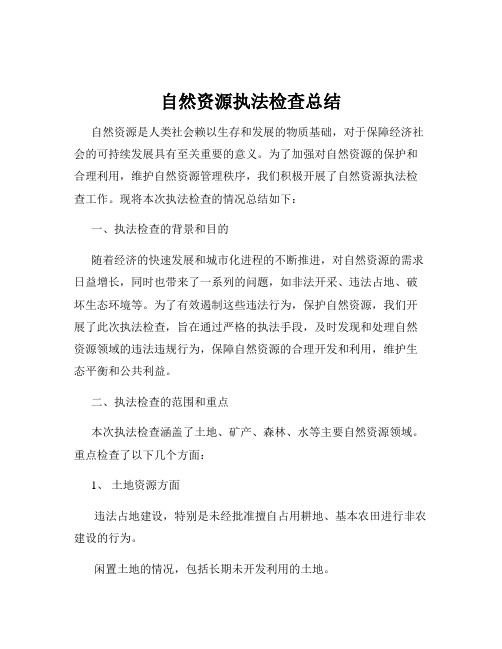 自然资源执法检查总结

自然资源是人类社会赖以生存和发展的物质基础，对于保障经济社会的可持续发展具有至关重要的意义。为了加强对自然资源的保护和合理利用，维护自然资源管理秩序，我们积极开展了自然资源执法检查工作。现将本次执法检查的情况总结如下：

一、执法检查的背景和目的

随着经济的快速发展和城市化进程的不断推进，对自然资源的需求日益增长，同时也带来了一系列的问题，如非法开采、违法占地、破坏生态环境等。为了有效遏制这些违法行为，保护自然资源，我们开展了此次执法检查，旨在通过严格的执法手段，及时发现和处理自然资源领域的违法违规行为，保障自然资源的合理开发和利用，维护生态平衡和公共利益。

二、执法检查的范围和重点

本次执法检查涵盖了土地、矿产、森林、水等主要自然资源领域。重点检查了以下几个方面：

1、 土地资源方面

违法占地建设，特别是未经批准擅自占用耕地、基本农田进行非农建设的行为。

闲置土地的情况，包括长期未开发利用的土地。